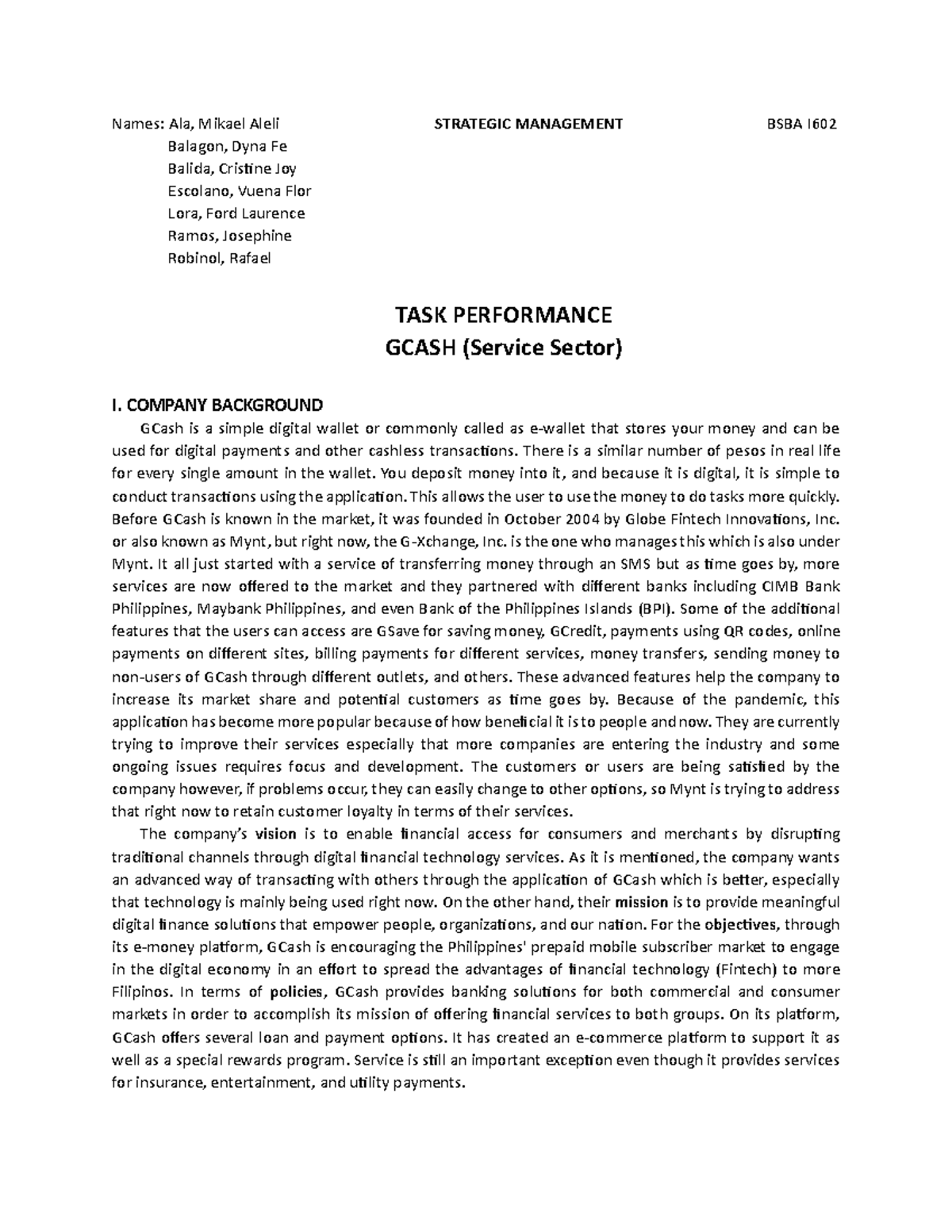 Names: Ala, Mikael Aleli STRATEGIC MANAGEMENT BSBA I602
Balagon, Dyna Fe
Balida, Cristine Joy
Escolano, Vuena Flor
Lora, Ford Laurence
Ramos, Josephine
Robinol, Rafael

TASK PERFORMANCE
GCASH (Service Sector)

I. COMPANY BACKGROUND

GCash is a simple digital wallet or commonly called as e-wallet that stores your money and can be used for digital payments and other cashless transactions. There is a similar number of pesos in real life for every single amount in the wallet. You deposit money into it, and because it is digital, it is simple to conduct transactions using the application. This allows the user to use the money to do tasks more quickly. Before GCash is known in the market, it was founded in October 2004 by Globe Fintech Innovations, Inc. or also known as Mynt, but right now, the G-Xchange, Inc. is the one who manages this which is also under Mynt. It all just started with a service of transferring money through an SMS but as time goes by, more services are now offered to the market and they partnered with different banks including CIMB Bank Philippines, Maybank Philippines, and even Bank of the Philippines Islands (BPI). Some of the additional features that the users can access are GSave for saving money, GCredit, payments using QR codes, online payments on different sites, billing payments for different services, money transfers, sending money to non-users of GCash through different outlets, and others. These advanced features help the company to increase its market share and potential customers as time goes by. Because of the pandemic, this application has become more popular because of how beneficial it is to people and now. They are currently trying to improve their services especially that more companies are entering the industry and some ongoing issues requires focus and development. The customers or users are being satisfied by the company however, if problems occur, they can easily change to other options, so Mynt is trying to address that right now to retain customer loyalty in terms of their services.

The company's vision is to enable financial access for consumers and merchants by disrupting traditional channels through digital financial technology services. As it is mentioned, the company wants an advanced way of transacting with others through the application of GCash which is better, especially that technology is mainly being used right now. On the other hand, their mission is to provide meaningful digital finance solutions that empower people, organizations, and our nation. For the objectives, through its e-money platform, GCash is encouraging the Philippines' prepaid mobile subscriber market to engage in the digital economy in an effort to spread the advantages of financial technology (Fintech) to more Filipinos. In terms of policies, GCash provides banking solutions for both commercial and consumer markets in order to accomplish its mission of offering financial services to both groups. On its platform, GCash offers several loan and payment options. It has created an e-commerce platform to support it as well as a special rewards program. Service is still an important exception even though it provides services for insurance, entertainment, and utility payments.